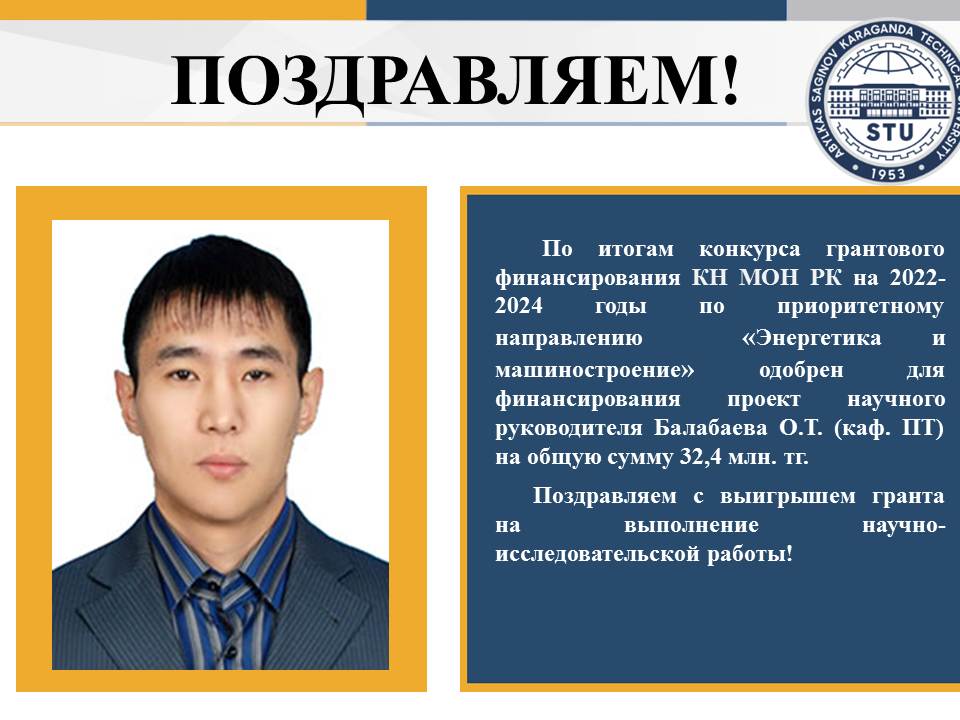 ПОЗДРАВЛЯЕМ!

ABYLKAS SAGINOV KARAGANDA TECHNICAL UNIVERSITY
STU
1953

По итогам конкурса грантового финансирования КН МОН РК на 2022-2024 годы по приоритетному направлению «Энергетика и машиностроение» одобрен для финансирования проект научного руководителя Балабаева О.Т. (каф. ПТ) на общую сумму 32,4 млн. тг.

Поздравляем с выигрышем гранта на выполнение научно-исследовательской работы!